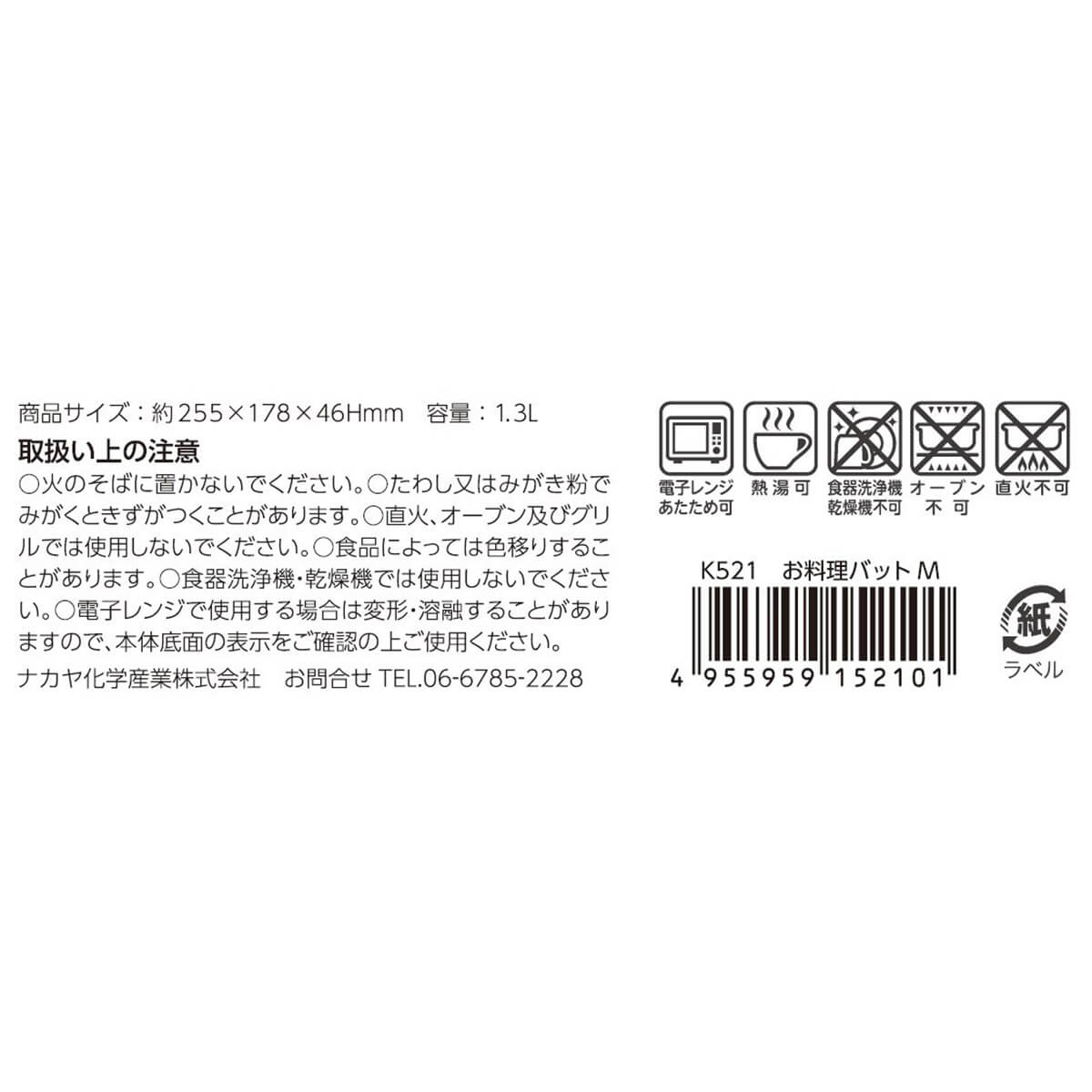 商品サイズ：約255×178×46Hmm　容量：1.3L

取扱い上の注意

○火のそばに置かないでください。○たわし又はみがき粉でみがくときずがつくことがあります。○直火、オーブン及びグリルでは使用しないでください。○食品によっては色移りすることがあります。○食器洗浄機・乾燥機では使用しないでください。○電子レンジで使用する場合は変形・溶融することがありますので、本体底面の表示をご確認の上ご使用ください。

ナカヤ化学産業株式会社　お問合せ TEL.06-6785-2228

電子レンジ あたため可

熱湯可

食器洗浄機 乾燥機不可

オーブン 不可

直火不可

K521　お料理バット M

4 955959 152101

紙

ラベル